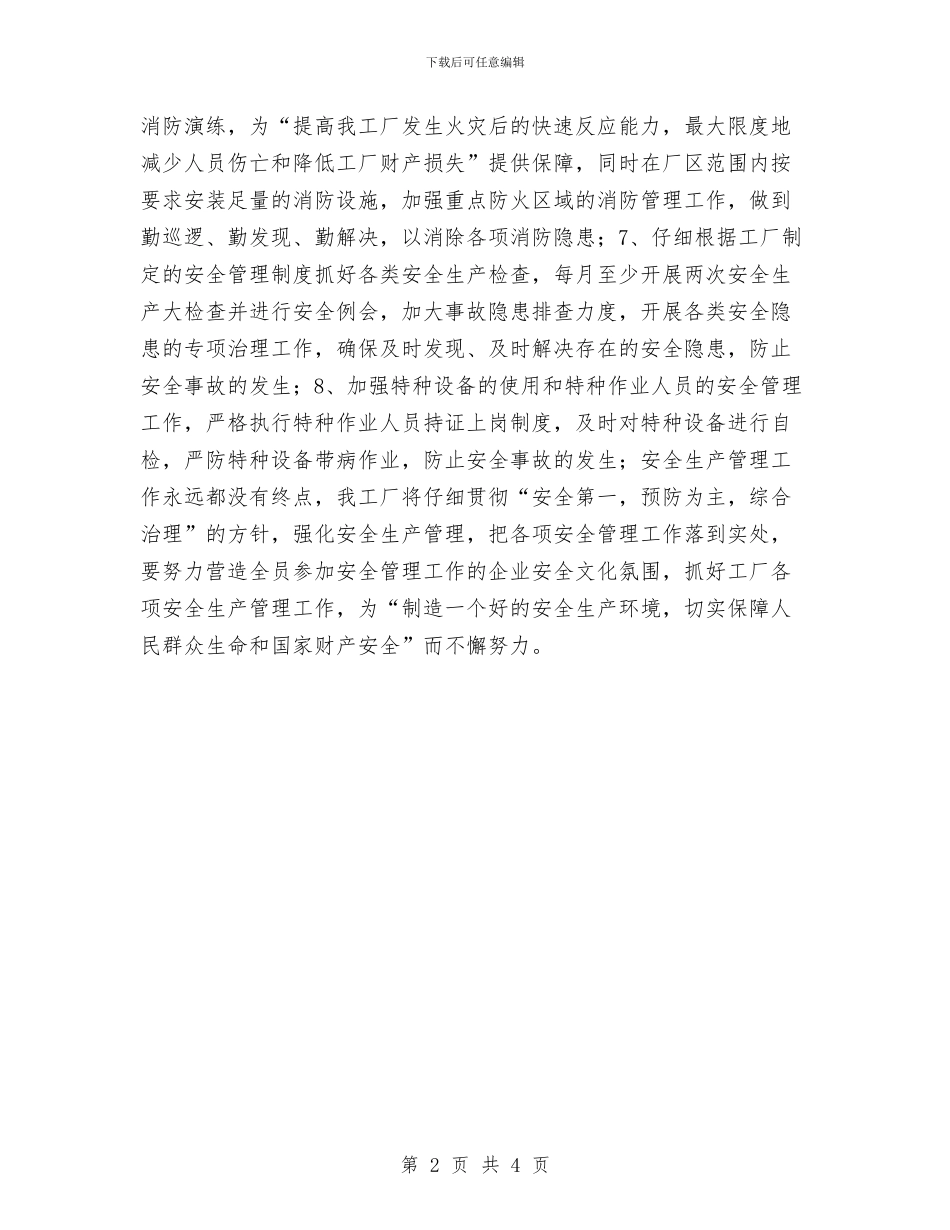 下载后可任意编辑

消防演练，为“提高我工厂发生火灾后的快速反应能力，最大限度地减少人员伤亡和降低工厂财产损失”提供保障，同时在厂区范围内按要求安装足量的消防设施，加强重点防火区域的消防管理工作，做到勤巡逻、勤发现、勤解决，以消除各项消防隐患；7、仔细根据工厂制定的安全管理制度抓好各类安全生产检查，每月至少开展两次安全生产大检查并进行安全例会，加大事故隐患排查力度，开展各类安全隐患的专项治理工作，确保及时发现、及时解决存在的安全隐患，防止安全事故的发生；8、加强特种设备的使用和特种作业人员的安全管理工作，严格执行特种作业人员持证上岗制度，及时对特种设备进行自检，严防特种设备带病作业，防止安全事故的发生；安全生产管理工作永远都没有终点，我工厂将仔细贯彻“安全第一，预防为主，综合治理”的方针，强化安全生产管理，把各项安全管理工作落到实处，要努力营造全员参加安全管理工作的企业安全文化氛围，抓好工厂各项安全生产管理工作，为“制造一个好的安全生产环境，切实保障人民群众生命和国家财产安全”而不懈努力。

第 2 页 共 4 页